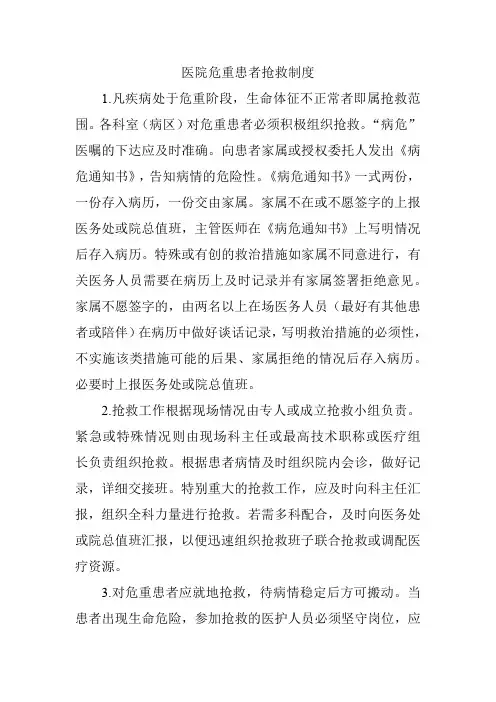 医院危重患者抢救制度

1.凡疾病处于危重阶段，生命体征不正常者即属抢救范围。各科室（病区）对危重患者必须积极组织抢救。“病危”医嘱的下达应及时准确。向患者家属或授权委托人发出《病危通知书》，告知病情的危险性。《病危通知书》一式两份，一份存入病历，一份交由家属。家属不在或不愿签字的上报医务处或院总值班，主管医师在《病危通知书》上写明情况后存入病历。特殊或有创的救治措施如家属不同意进行，有关医务人员需要在病历上及时记录并有家属签署拒绝意见。家属不愿签字的，由两名以上在场医务人员（最好有其他患者或陪伴）在病历中做好谈话记录，写明救治措施的必须性，不实施该类措施可能的后果、家属拒绝的情况后存入病历。必要时上报医务处或院总值班。

2.抢救工作根据现场情况由专人或成立抢救小组负责。紧急或特殊情况则由现场科主任或最高技术职称或医疗组长负责组织抢救。根据患者病情及时组织院内会诊，做好记录，详细交接班。特别重大的抢救工作，应及时向科主任汇报，组织全科力量进行抢救。若需多科配合，及时向医务处或院总值班汇报，以便迅速组织抢救班子联合抢救或调配医疗资源。

3.对危重患者应就地抢救，待病情稳定后方可搬动。当患者出现生命危险，参加抢救的医护人员必须坚守岗位，应